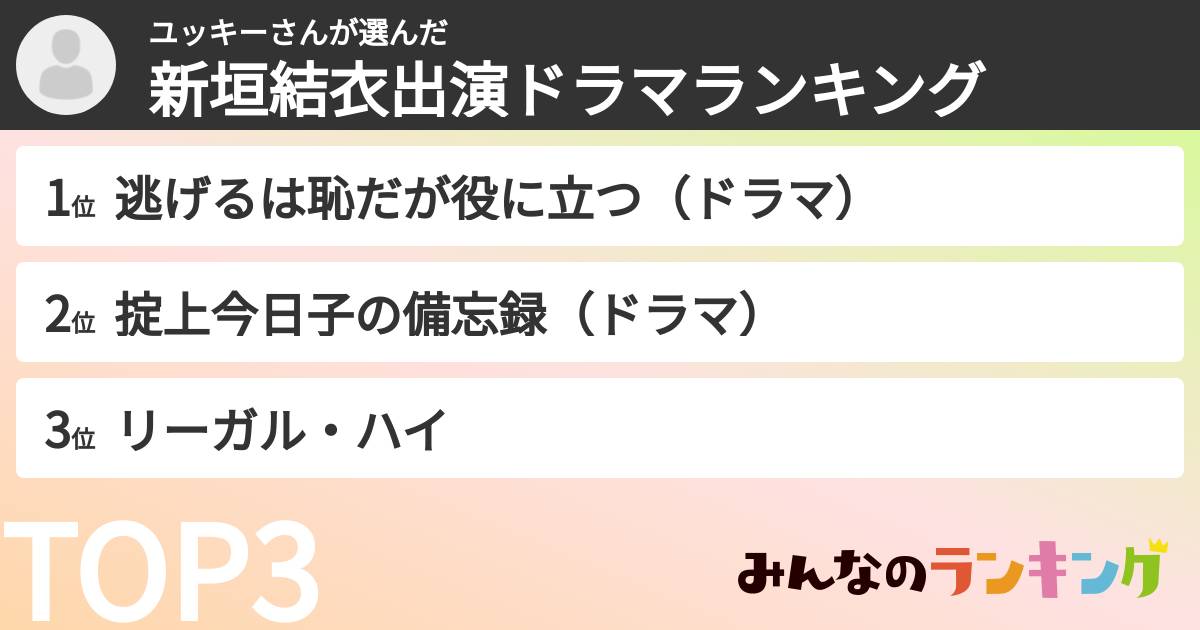 ユッキーさんが選んだ
新垣結衣出演ドラマランキング

1位 逃げるは恥だが役に立つ（ドラマ）

2位 掟上今日子の備忘録（ドラマ）

3位 リーガル・ハイ

TOP3

みんなのランキング